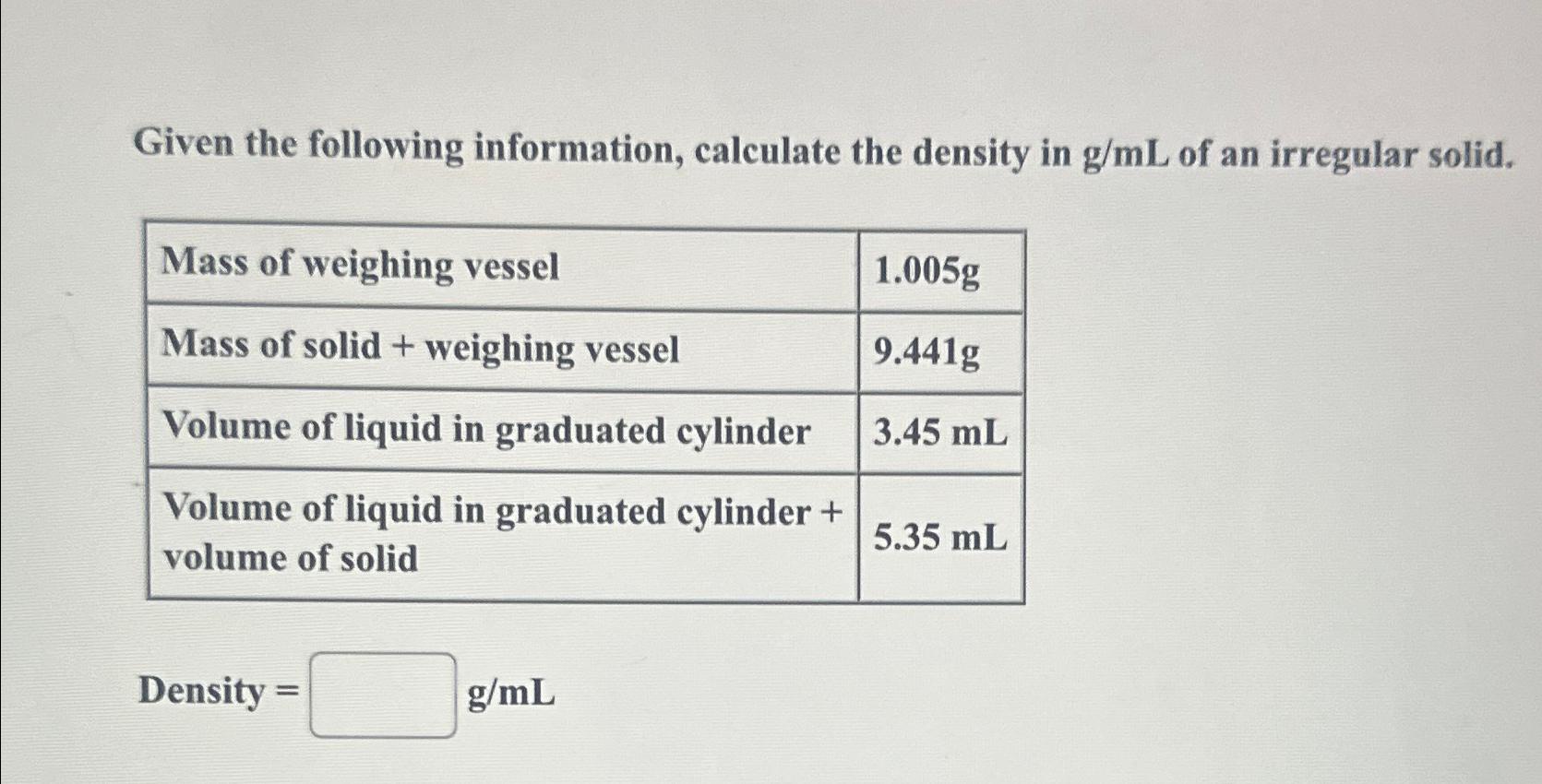 Given the following information, calculate the density in g/mL of an irregular solid.

| Mass of weighing vessel | 1.005g |
|---|---|
| Mass of solid + weighing vessel | 9.441g |
| Volume of liquid in graduated cylinder | 3.45 mL |
| Volume of liquid in graduated cylinder + volume of solid | 5.35 mL |

Density = ____ g/mL